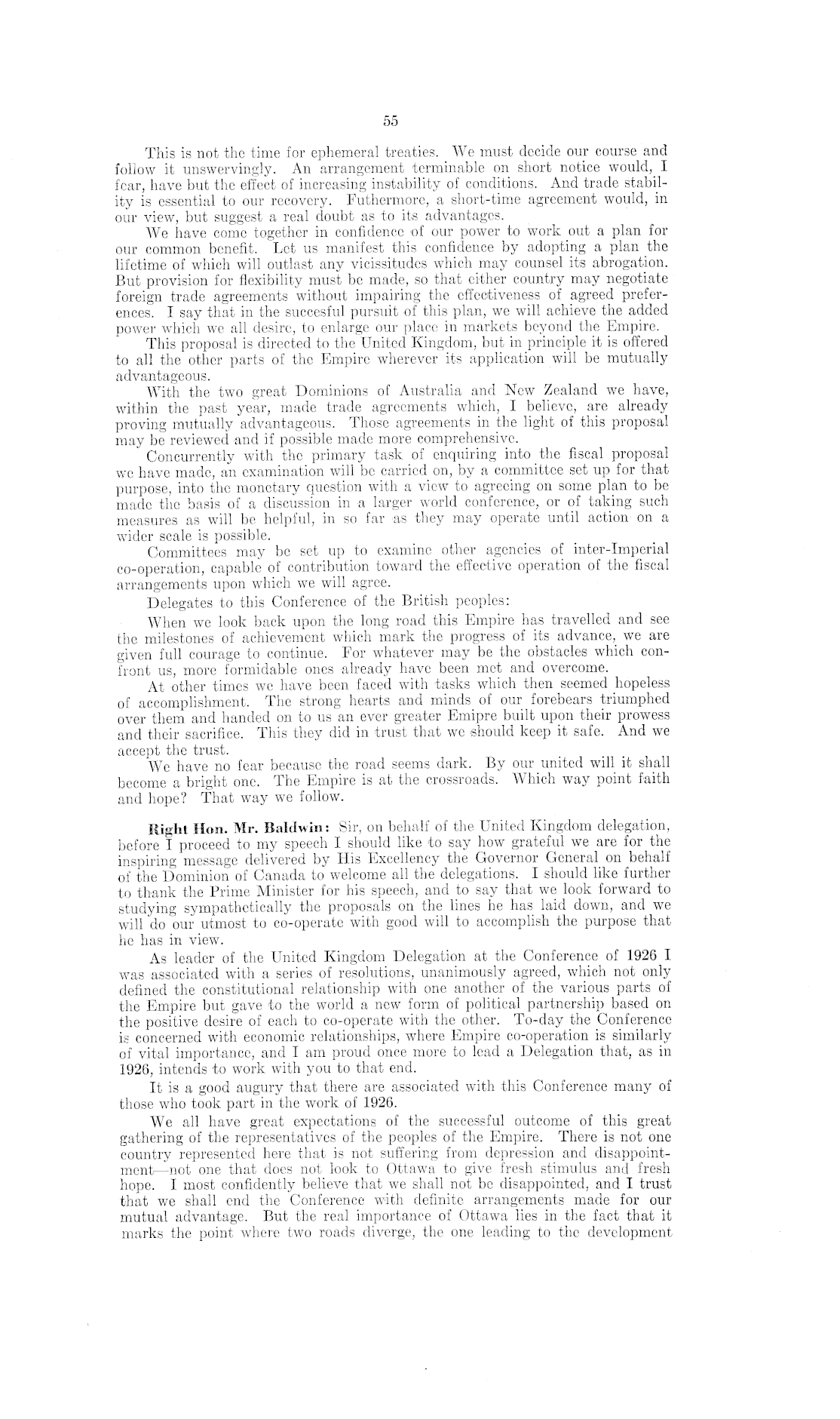 55

This is not the time for ephemeral treaties. We must decide our course and follow it unswervingly. An arrangement terminable on short notice would, I fear, have but the effect of increasing instability of conditions. And trade stability is essential to our recovery. Futhermore, a short-time agreement would, in our view, but suggest a real doubt as to its advantages.

We have come together in confidence of our power to work out a plan for our common benefit. Let us manifest this confidence by adopting a plan the lifetime of which will outlast any vicissitudes which may counsel its abrogation. But provision for flexibility must be made, so that either country may negotiate foreign trade agreements without impairing the effectiveness of agreed preferences. I say that in the succesful pursuit of this plan, we will achieve the added power which we all desire, to enlarge our place in markets beyond the Empire.

This proposal is directed to the United Kingdom, but in principle it is offered to all the other parts of the Empire wherever its application will be mutually advantageous.

With the two great Dominions of Australia and New Zealand we have, within the past year, made trade agreements which, I believe, are already proving mutually advantageous. Those agreements in the light of this proposal may be reviewed and if possible made more comprehensive.

Concurrently with the primary task of enquiring into the fiscal proposal we have made, an examination will be carried on, by a committee set up for that purpose, into the monetary question with a view to agreeing on some plan to be made the basis of a discussion in a larger world conference, or of taking such measures as will be helpful, in so far as they may operate until action on a wider scale is possible.

Committees may be set up to examine other agencies of inter-Imperial co-operation, capable of contribution toward the effective operation of the fiscal arrangements upon which we will agree.

Delegates to this Conference of the British peoples:

When we look back upon the long road this Empire has travelled and see the milestones of achievement which mark the progress of its advance, we are given full courage to continue. For whatever may be the obstacles which confront us, more formidable ones already have been met and overcome.

At other times we have been faced with tasks which then seemed hopeless of accomplishment. The strong hearts and minds of our forebears triumphed over them and handed on to us an ever greater Emipre built upon their prowess and their sacrifice. This they did in trust that we should keep it safe. And we accept the trust.

We have no fear because the road seems dark. By our united will it shall become a bright one. The Empire is at the crossroads. Which way point faith and hope? That way we follow.

Right Hon. Mr. Baldwin: Sir, on behalf of the United Kingdom delegation, before I proceed to my speech I should like to say how grateful we are for the inspiring message delivered by His Excellency the Governor General on behalf of the Dominion of Canada to welcome all the delegations. I should like further to thank the Prime Minister for his speech, and to say that we look forward to studying sympathetically the proposals on the lines he has laid down, and we will do our utmost to co-operate with good will to accomplish the purpose that he has in view.

As leader of the United Kingdom Delegation at the Conference of 1926 I was associated with a series of resolutions, unanimously agreed, which not only defined the constitutional relationship with one another of the various parts of the Empire but gave to the world a new form of political partnership based on the positive desire of each to co-operate with the other. To-day the Conference is concerned with economic relationships, where Empire co-operation is similarly of vital importance, and I am proud once more to lead a Delegation that, as in 1926, intends to work with you to that end.

It is a good augury that there are associated with this Conference many of those who took part in the work of 1926.

We all have great expectations of the successful outcome of this great gathering of the representatives of the peoples of the Empire. There is not one country represented here that is not suffering from depression and disappointment—not one that does not look to Ottawa to give fresh stimulus and fresh hope. I most confidently believe that we shall not be disappointed, and I trust that we shall end the Conference with definite arrangements made for our mutual advantage. But the real importance of Ottawa lies in the fact that it marks the point where two roads diverge, the one leading to the development